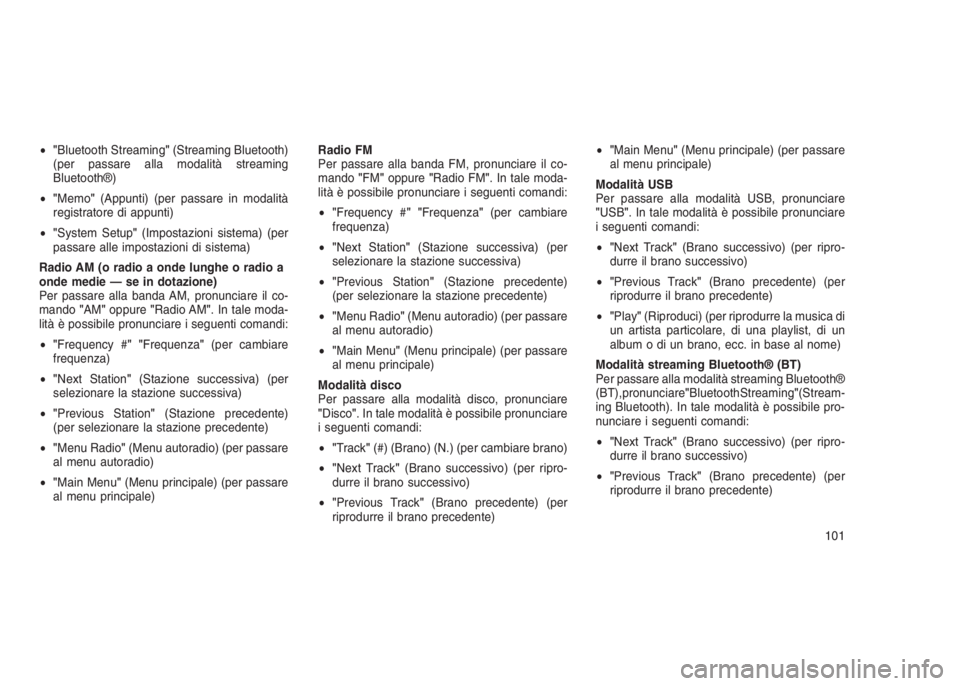 • "Bluetooth Streaming" (Streaming Bluetooth) (per passare alla modalità streaming Bluetooth®)

• "Memo" (Appunti) (per passare in modalità registratore di appunti)

• "System Setup" (Impostazioni sistema) (per passare alle impostazioni di sistema)

Radio AM (o radio a onde lunghe o radio a onde medie — se in dotazione)
Per passare alla banda AM, pronunciare il comando "AM" oppure "Radio AM". In tale modalità è possibile pronunciare i seguenti comandi:

• "Frequency #" "Frequenza" (per cambiare frequenza)

• "Next Station" (Stazione successiva) (per selezionare la stazione successiva)

• "Previous Station" (Stazione precedente) (per selezionare la stazione precedente)

• "Menu Radio" (Menu autoradio) (per passare al menu autoradio)

• "Main Menu" (Menu principale) (per passare al menu principale)

Radio FM
Per passare alla banda FM, pronunciare il comando "FM" oppure "Radio FM". In tale modalità è possibile pronunciare i seguenti comandi:

• "Frequency #" "Frequenza" (per cambiare frequenza)

• "Next Station" (Stazione successiva) (per selezionare la stazione successiva)

• "Previous Station" (Stazione precedente) (per selezionare la stazione precedente)

• "Menu Radio" (Menu autoradio) (per passare al menu autoradio)

• "Main Menu" (Menu principale) (per passare al menu principale)

Modalità disco
Per passare alla modalità disco, pronunciare "Disco". In tale modalità è possibile pronunciare i seguenti comandi:

• "Track" (#) (Brano) (N.) (per cambiare brano)

• "Next Track" (Brano successivo) (per riprodurre il brano successivo)

• "Previous Track" (Brano precedente) (per riprodurre il brano precedente)

• "Main Menu" (Menu principale) (per passare al menu principale)

Modalità USB
Per passare alla modalità USB, pronunciare "USB". In tale modalità è possibile pronunciare i seguenti comandi:

• "Next Track" (Brano successivo) (per riprodurre il brano successivo)

• "Previous Track" (Brano precedente) (per riprodurre il brano precedente)

• "Play" (Riproduci) (per riprodurre la musica di un artista particolare, di una playlist, di un album o di un brano, ecc. in base al nome)

Modalità streaming Bluetooth® (BT)
Per passare alla modalità streaming Bluetooth® (BT),pronunciare"BluetoothStreaming"(Streaming Bluetooth). In tale modalità è possibile pronunciare i seguenti comandi:

• "Next Track" (Brano successivo) (per riprodurre il brano successivo)

• "Previous Track" (Brano precedente) (per riprodurre il brano precedente)

101

carmanualsonline.info